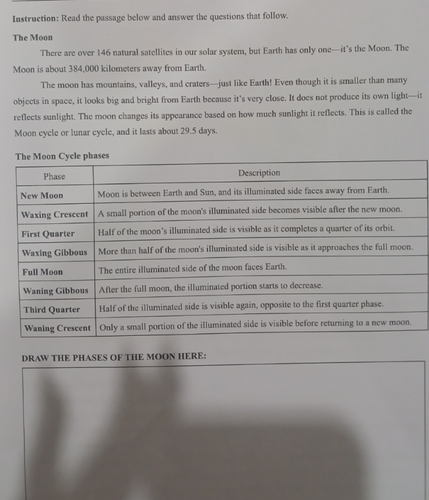 Instruction: Read the passage below and answer the questions that follow.

The Moon

There are over 146 natural satellites in our solar system, but Earth has only one—it's the Moon. The Moon is about 384,000 kilometers away from Earth.

The moon has mountains, valleys, and craters—just like Earth! Even though it is smaller than many objects in space, it looks big and bright from Earth because it's very close. It does not produce its own light—it reflects sunlight. The moon changes its appearance based on how much sunlight it reflects. This is called the Moon cycle or lunar cycle, and it lasts about 29.5 days.

The Moon Cycle phases

| Phase | Description |
|---|---|
| New Moon | Moon is between Earth and Sun, and its illuminated side faces away from Earth. |
| Waxing Crescent | A small portion of the moon's illuminated side becomes visible after the new moon. |
| First Quarter | Half of the moon's illuminated side is visible as it completes a quarter of its orbit. |
| Waxing Gibbous | More than half of the moon's illuminated side is visible as it approaches the full moon. |
| Full Moon | The entire illuminated side of the moon faces Earth. |
| Waning Gibbous | After the full moon, the illuminated portion starts to decrease. |
| Third Quarter | Half of the illuminated side is visible again, opposite to the first quarter phase. |
| Waning Crescent | Only a small portion of the illuminated side is visible before returning to a new moon. |

DRAW THE PHASES OF THE MOON HERE: